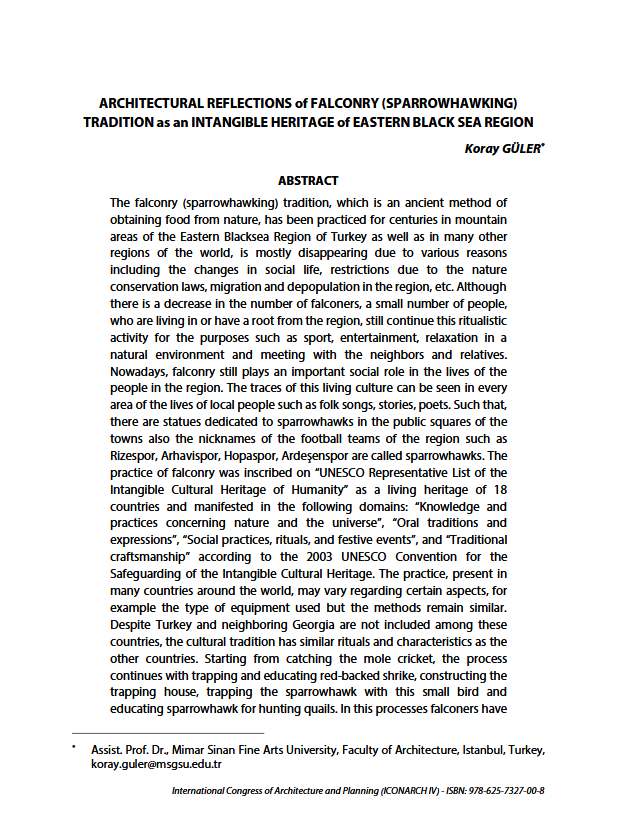 ARCHITECTURAL REFLECTIONS of FALCONRY (SPARROWHAWKING) TRADITION as an INTANGIBLE HERITAGE of EASTERN BLACK SEA REGION

Koray GÜLER*

ABSTRACT

The falconry (sparrowhawking) tradition, which is an ancient method of obtaining food from nature, has been practiced for centuries in mountain areas of the Eastern Blacksea Region of Turkey as well as in many other regions of the world, is mostly disappearing due to various reasons including the changes in social life, restrictions due to the nature conservation laws, migration and depopulation in the region, etc. Although there is a decrease in the number of falconers, a small number of people, who are living in or have a root from the region, still continue this ritualistic activity for the purposes such as sport, entertainment, relaxation in a natural environment and meeting with the neighbors and relatives. Nowadays, falconry still plays an important social role in the lives of the people in the region. The traces of this living culture can be seen in every area of the lives of local people such as folk songs, stories, poets. Such that, there are statues dedicated to sparrowhawks in the public squares of the towns also the nicknames of the football teams of the region such as Rizespor, Arhavispor, Hopaspor, Ardeşenspor are called sparrowhawks. The practice of falconry was inscribed on "UNESCO Representative List of the Intangible Cultural Heritage of Humanity" as a living heritage of 18 countries and manifested in the following domains: "Knowledge and practices concerning nature and the universe", "Oral traditions and expressions", "Social practices, rituals, and festive events", and "Traditional craftsmanship" according to the 2003 UNESCO Convention for the Safeguarding of the Intangible Cultural Heritage. The practice, present in many countries around the world, may vary regarding certain aspects, for example the type of equipment used but the methods remain similar. Despite Turkey and neighboring Georgia are not included among these countries, the cultural tradition has similar rituals and characteristics as the other countries. Starting from catching the mole cricket, the process continues with trapping and educating red-backed shrike, constructing the trapping house, trapping the sparrowhawk with this small bird and educating sparrowhawk for hunting quails. In this processes falconers have

* Assist. Prof. Dr., Mimar Sinan Fine Arts University, Faculty of Architecture, Istanbul, Turkey, koray.guler@msgsu.edu.tr

International Congress of Architecture and Planning (ICONARCH IV) - ISBN: 978-625-7327-00-8